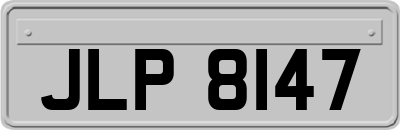 JLP 8147